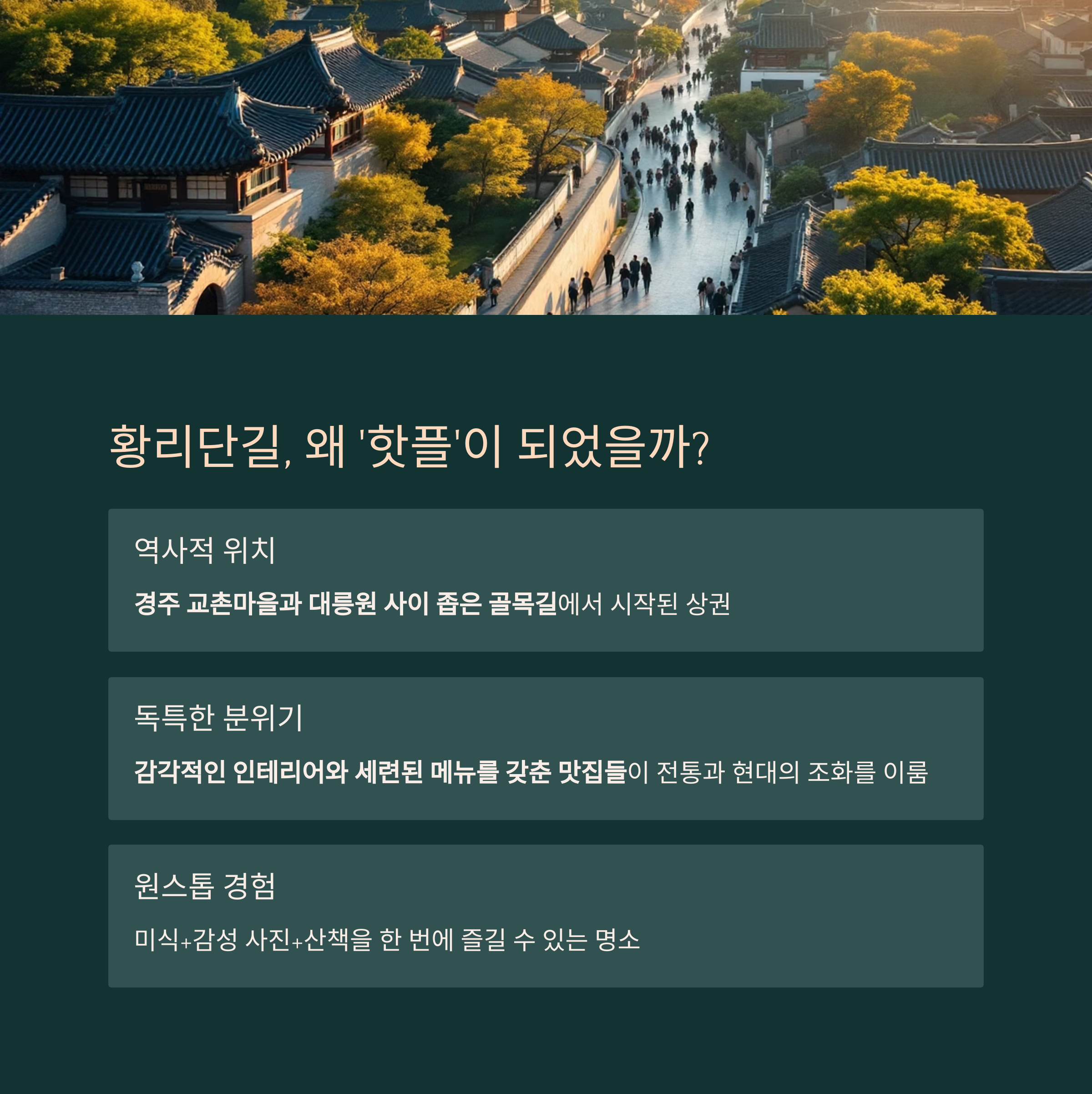 황리단길, 왜 '핫플'이 되었을까?

역사적 위치

경주 교촌마을과 대릉원 사이 좁은 골목길에서 시작된 상권

독특한 분위기

감각적인 인테리어와 세련된 메뉴를 갖춘 맛집들이 전통과 현대의 조화를 이룸

원스톱 경험

미식+감성 사진+산책을 한 번에 즐길 수 있는 명소